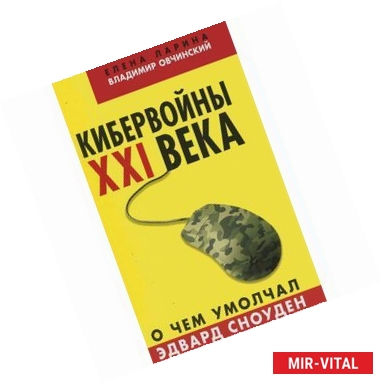 ЕЛЕНА ЛАРИНА
ВЛАДИМИР ОВЧИНСКИЙ

КИБЕРВОЙНЫ
XXI ВЕКА

О ЧЕМ УМОЛЧАЛ
ЭДВАРД СНОУДЕН

MIR-VITAL